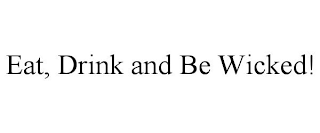 Eat, Drink and Be Wicked!